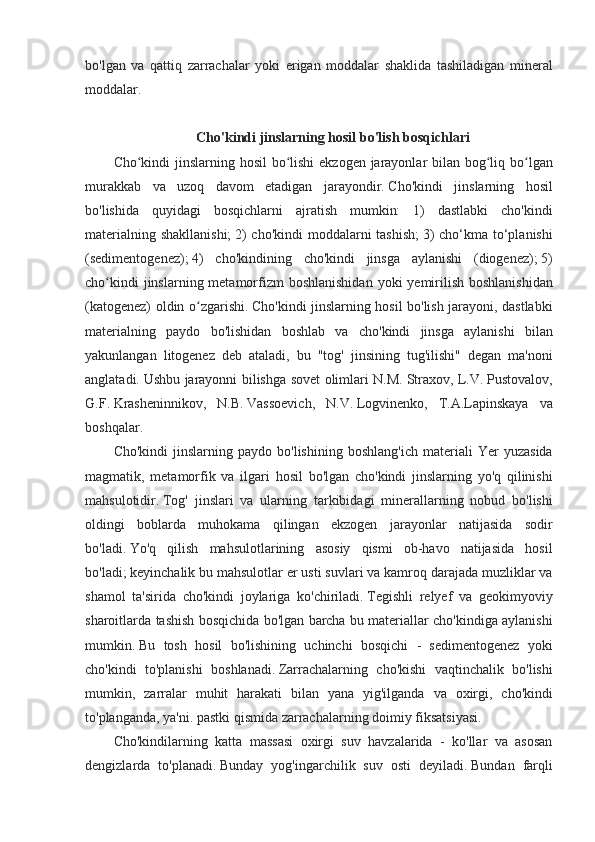 bo'lgan va qattiq zarrachalar yoki erigan moddalar shaklida tashiladigan mineral moddalar.

Cho'kindi jinslarning hosil bo'lish bosqichlari

Cho‘kindi jinslarning hosil bo‘lishi ekzogen jarayonlar bilan bog‘liq bo‘lgan murakkab va uzoq davom etadigan jarayondir. Cho'kindi jinslarning hosil bo'lishida quyidagi bosqichlarni ajratish mumkin: 1) dastlabki cho'kindi materialning shakllanishi; 2) cho'kindi moddalarni tashish; 3) cho‘kma to‘planishi (sedimentogenez); 4) cho'kindining cho'kindi jinsga aylanishi (diogenez); 5) cho‘kindi jinslarning metamorfizm boshlanishidan yoki yemirilish boshlanishidan (katogenez) oldin o‘zgarishi. Cho'kindi jinslarning hosil bo'lish jarayoni, dastlabki materialning paydo bo'lishidan boshlab va cho'kindi jinsga aylanishi bilan yakunlangan litogenez deb ataladi, bu "tog' jinsining tug'ilishi" degan ma'noni anglatadi. Ushbu jarayonni bilishga sovet olimlari N.M. Straxov, L.V. Pustovalov, G.F. Krasheninnikov, N.B. Vassoevich, N.V. Logvinenko, T.A.Lapinskaya va boshqalar.

Cho'kindi jinslarning paydo bo'lishining boshlang'ich materiali Yer yuzasida magmatik, metamorfik va ilgari hosil bo'lgan cho'kindi jinslarning yo'q qilinishi mahsulotidir. Tog' jinslari va ularning tarkibidagi minerallarning nobud bo'lishi oldingi boblarda muhokama qilingan ekzogen jarayonlar natijasida sodir bo'ladi. Yo'q qilish mahsulotlarining asosiy qismi ob-havo natijasida hosil bo'ladi; keyinchalik bu mahsulotlar er usti suvlari va kamroq darajada muzliklar va shamol ta'sirida cho'kindi joylariga ko'chiriladi. Tegishli relyef va geokimyoviy sharoitlarda tashish bosqichida bo'lgan barcha bu materiallar cho'kindiga aylanishi mumkin. Bu tosh hosil bo'lishining uchinchi bosqichi - sedimentogenez yoki cho'kindi to'planishi boshlanadi. Zarrachalarning cho'kishi vaqtinchalik bo'lishi mumkin, zarralar muhit harakati bilan yana yig'ilganda va oxirgi, cho'kindi to'planganda, ya'ni. pastki qismida zarrachalarning doimiy fiksatsiyasi.

Cho'kindilarning katta massasi oxirgi suv havzalarida - ko'llar va asosan dengizlarda to'planadi. Bunday yog'ingarchilik suv osti deyiladi. Bundan farqli